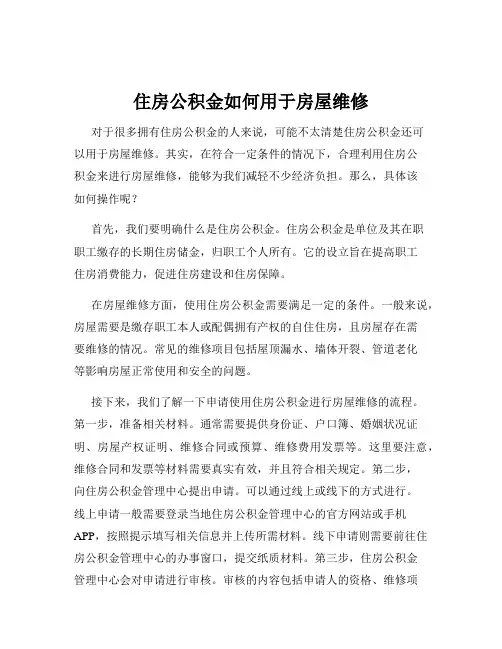 住房公积金如何用于房屋维修

对于很多拥有住房公积金的人来说，可能不太清楚住房公积金还可以用于房屋维修。其实，在符合一定条件的情况下，合理利用住房公积金来进行房屋维修，能够为我们减轻不少经济负担。那么，具体该如何操作呢？

首先，我们要明确什么是住房公积金。住房公积金是单位及其在职职工缴存的长期住房储金，归职工个人所有。它的设立旨在提高职工住房消费能力，促进住房建设和住房保障。

在房屋维修方面，使用住房公积金需要满足一定的条件。一般来说，房屋需要是缴存职工本人或配偶拥有产权的自住住房，且房屋存在需要维修的情况。常见的维修项目包括屋顶漏水、墙体开裂、管道老化等影响房屋正常使用和安全的问题。

接下来，我们了解一下申请使用住房公积金进行房屋维修的流程。第一步，准备相关材料。通常需要提供身份证、户口簿、婚姻状况证明、房屋产权证明、维修合同或预算、维修费用发票等。这里要注意，维修合同和发票等材料需要真实有效，并且符合相关规定。第二步，向住房公积金管理中心提出申请。可以通过线上或线下的方式进行。线上申请一般需要登录当地住房公积金管理中心的官方网站或手机APP，按照提示填写相关信息并上传所需材料。线下申请则需要前往住房公积金管理中心的办事窗口，提交纸质材料。第三步，住房公积金管理中心会对申请进行审核。审核的内容包括申请人的资格、维修项